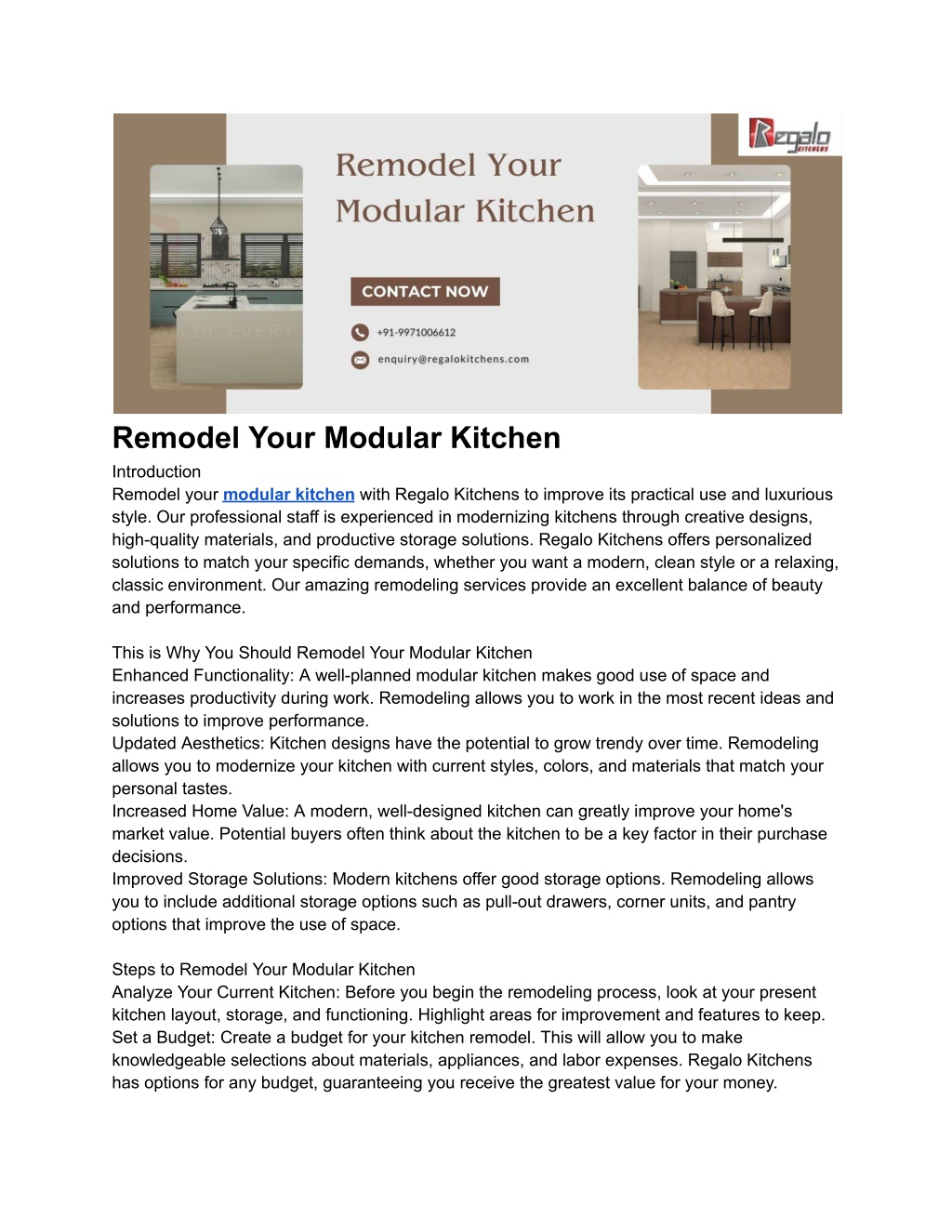 Regalo KITCHENS

Remodel Your Modular Kitchen

CONTACT NOW

+91-9971006612

enquiry@regalokitchens.com

Remodel Your Modular Kitchen

Introduction
Remodel your modular kitchen with Regalo Kitchens to improve its practical use and luxurious style. Our professional staff is experienced in modernizing kitchens through creative designs, high-quality materials, and productive storage solutions. Regalo Kitchens offers personalized solutions to match your specific demands, whether you want a modern, clean style or a relaxing, classic environment. Our amazing remodeling services provide an excellent balance of beauty and performance.

This is Why You Should Remodel Your Modular Kitchen
Enhanced Functionality: A well-planned modular kitchen makes good use of space and increases productivity during work. Remodeling allows you to work in the most recent ideas and solutions to improve performance.
Updated Aesthetics: Kitchen designs have the potential to grow trendy over time. Remodeling allows you to modernize your kitchen with current styles, colors, and materials that match your personal tastes.
Increased Home Value: A modern, well-designed kitchen can greatly improve your home's market value. Potential buyers often think about the kitchen to be a key factor in their purchase decisions.
Improved Storage Solutions: Modern kitchens offer good storage options. Remodeling allows you to include additional storage options such as pull-out drawers, corner units, and pantry options that improve the use of space.

Steps to Remodel Your Modular Kitchen
Analyze Your Current Kitchen: Before you begin the remodeling process, look at your present kitchen layout, storage, and functioning. Highlight areas for improvement and features to keep.
Set a Budget: Create a budget for your kitchen remodel. This will allow you to make knowledgeable selections about materials, appliances, and labor expenses. Regalo Kitchens has options for any budget, guaranteeing you receive the greatest value for your money.